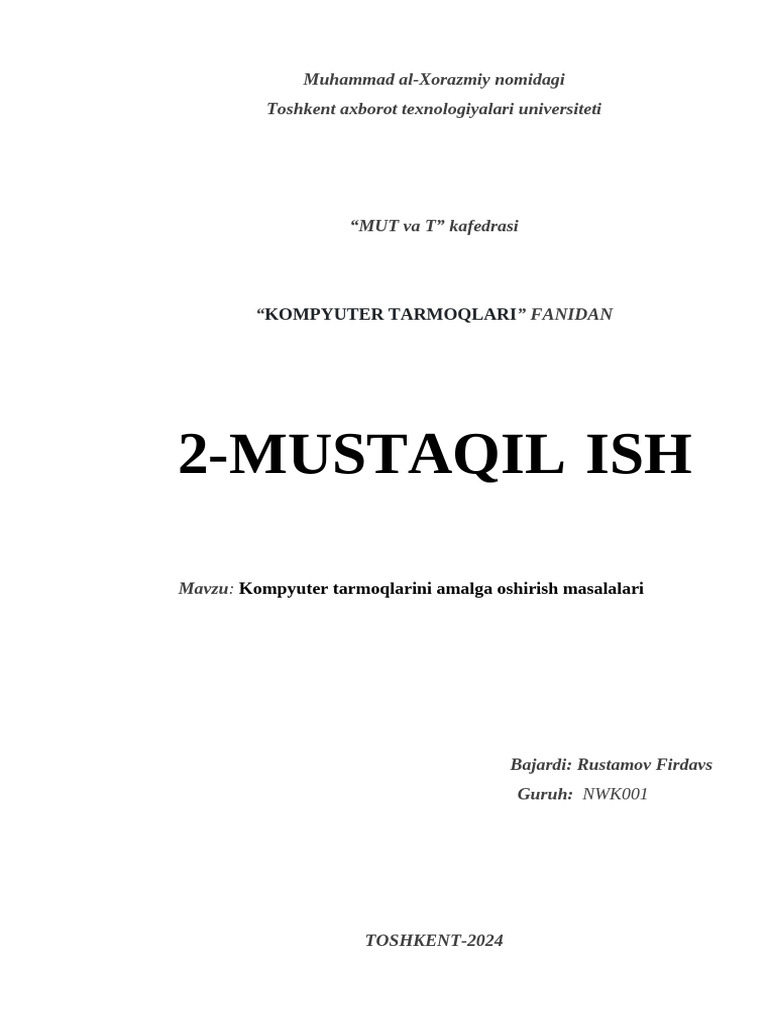 Muhammad al-Xorazmiy nomidagi
Toshkent axborot texnologiyalari universiteti

"MUT va T" kafedrasi

"KOMPYUTER TARMOQLARI" FANIDAN

2-MUSTAQIL ISH

Mavzu: Kompyuter tarmoqlarini amalga oshirish masalalari

Bajardi: Rustamov Firdavs
Guruh: NWK001

TOSHKENT-2024